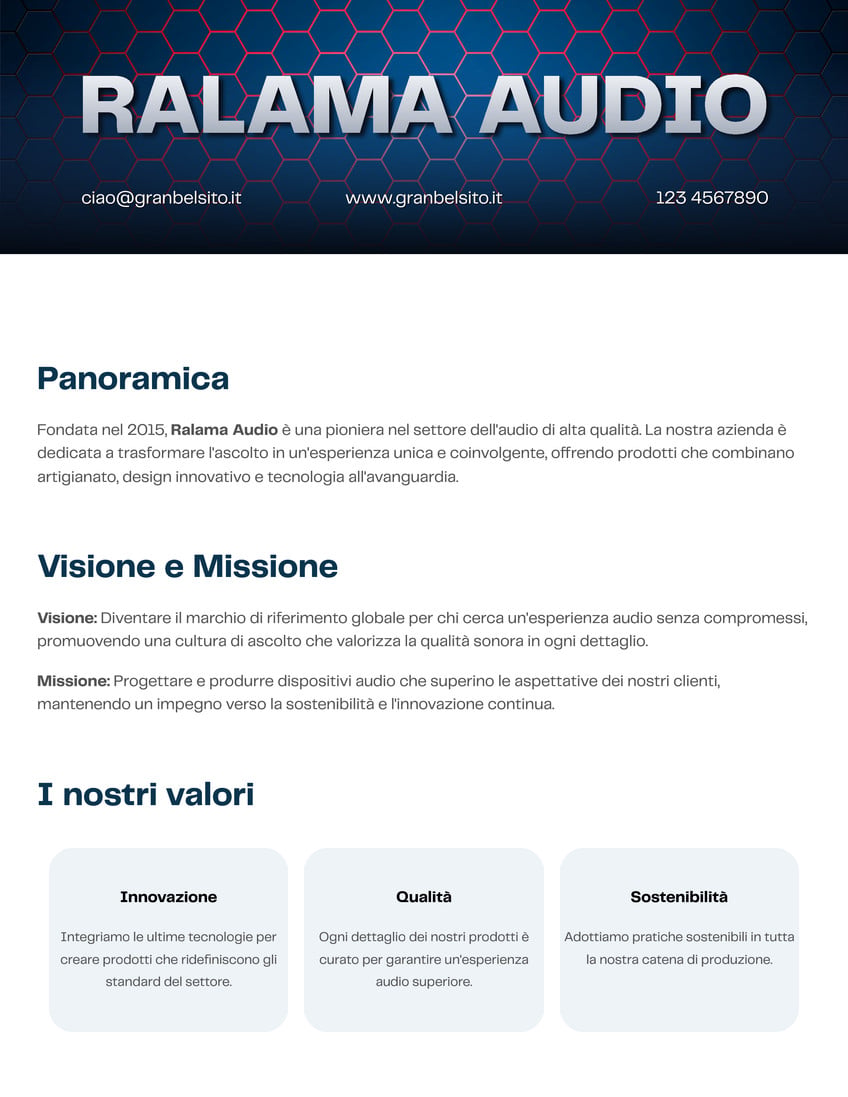 RALAMA AUDIO

ciao@granbelsito.it www.granbelsito.it 123 4567890

Panoramica

Fondata nel 2015, Ralama Audio è una pioniera nel settore dell'audio di alta qualità. La nostra azienda è dedicata a trasformare l'ascolto in un'esperienza unica e coinvolgente, offrendo prodotti che combinano artigianato, design innovativo e tecnologia all'avanguardia.

Visione e Missione

Visione: Diventare il marchio di riferimento globale per chi cerca un'esperienza audio senza compromessi, promuovendo una cultura di ascolto che valorizza la qualità sonora in ogni dettaglio.

Missione: Progettare e produrre dispositivi audio che superino le aspettative dei nostri clienti, mantenendo un impegno verso la sostenibilità e l'innovazione continua.

I nostri valori

Innovazione

Integriamo le ultime tecnologie per creare prodotti che ridefiniscono gli standard del settore.

Qualità

Ogni dettaglio dei nostri prodotti è curato per garantire un'esperienza audio superiore.

Sostenibilità

Adottiamo pratiche sostenibili in tutta la nostra catena di produzione.